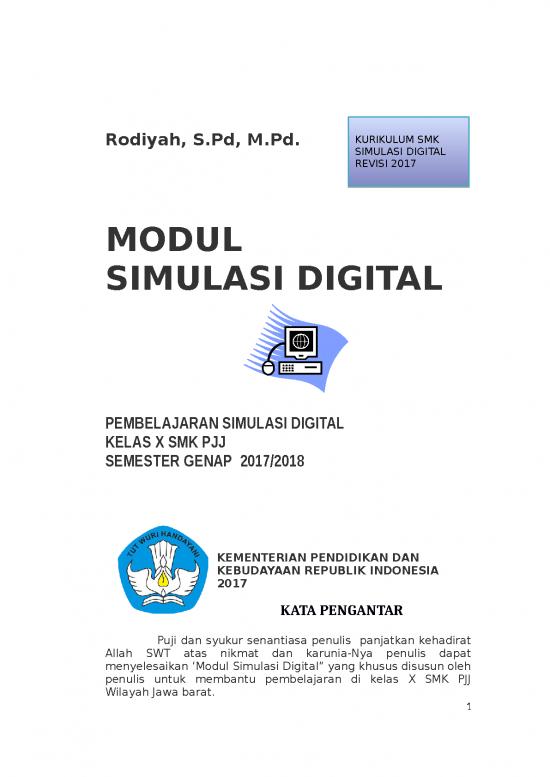 Rodiyah, S.Pd, M.Pd.

KURIKULUM SMK
SIMULASI DIGITAL
REVISI 2017

MODUL
SIMULASI DIGITAL

PEMBELAJARAN SIMULASI DIGITAL
KELAS X SMK PJJ
SEMESTER GENAP 2017/2018

TUT WURI HANDAYANI

KEMENTERIAN PENDIDIKAN DAN KEBUDAYAAN REPUBLIK INDONESIA
2017

KATA PENGANTAR

Puji dan syukur senantiasa penulis panjatkan kehadirat Allah SWT atas nikmat dan karunia-Nya penulis dapat menyelesaikan 'Modul Simulasi Digital" yang khusus disusun oleh penulis untuk membantu pembelajaran di kelas X SMK PJJ Wilayah Jawa barat.

1